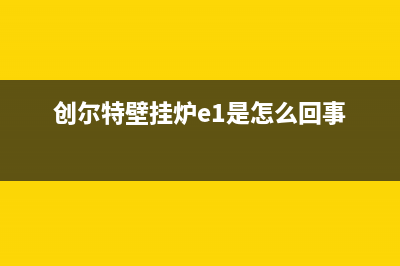 创尔特壁挂炉e1是怎么回事